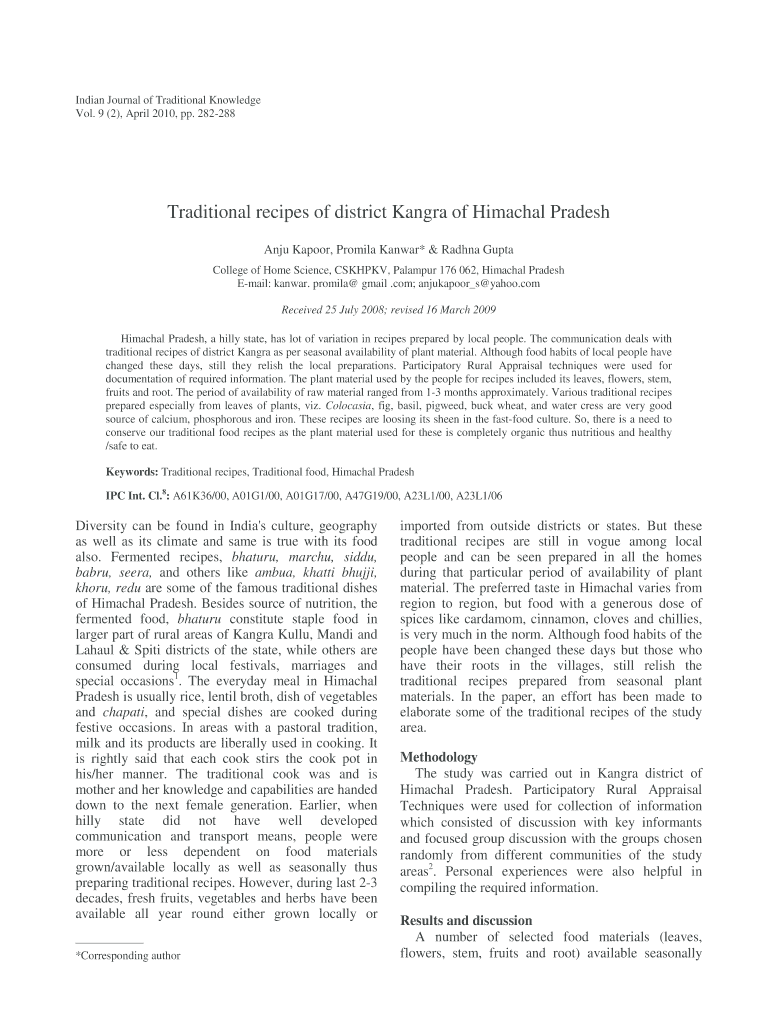 Indian Journal of Traditional Knowledge
Vol. 9 (2), April 2010, pp. 282-288

Traditional recipes of district Kangra of Himachal Pradesh

Anju Kapoor, Promila Kanwar* & Radhna Gupta

College of Home Science, CSKHPKV, Palampur 176 062, Himachal Pradesh
E-mail: kanwar. promila@ gmail .com; anjukapoor_s@yahoo.com

Received 25 July 2008; revised 16 March 2009

Himachal Pradesh, a hilly state, has lot of variation in recipes prepared by local people. The communication deals with traditional recipes of district Kangra as per seasonal availability of plant material. Although food habits of local people have changed these days, still they relish the local preparations. Participatory Rural Appraisal techniques were used for documentation of required information. The plant material used by the people for recipes included its leaves, flowers, stem, fruits and root. The period of availability of raw material ranged from 1-3 months approximately. Various traditional recipes prepared especially from leaves of plants, viz. Colocasia, fig, basil, pigweed, buck wheat, and water cress are very good source of calcium, phosphorous and iron. These recipes are loosing its sheen in the fast-food culture. So, there is a need to conserve our traditional food recipes as the plant material used for these is completely organic thus nutritious and healthy /safe to eat.

Keywords: Traditional recipes, Traditional food, Himachal Pradesh

IPC Int. Cl.$^8$: A61K36/00, A01G1/00, A01G17/00, A47G19/00, A23L1/00, A23L1/06

Diversity can be found in India's culture, geography as well as its climate and same is true with its food also. Fermented recipes, bhaturu, marchu, siddu, babru, seera, and others like ambua, khatti bhujji, khoru, redu are some of the famous traditional dishes of Himachal Pradesh. Besides source of nutrition, the fermented food, bhaturu constitute staple food in larger part of rural areas of Kangra Kullu, Mandi and Lahaul & Spiti districts of the state, while others are consumed during local festivals, marriages and special occasions$^1$. The everyday meal in Himachal Pradesh is usually rice, lentil broth, dish of vegetables and chapati, and special dishes are cooked during festive occasions. In areas with a pastoral tradition, milk and its products are liberally used in cooking. It is rightly said that each cook stirs the cook pot in his/her manner. The traditional cook was and is mother and her knowledge and capabilities are handed down to the next female generation. Earlier, when hilly state did not have well developed communication and transport means, people were more or less dependent on food materials grown/available locally as well as seasonally thus preparing traditional recipes. However, during last 2-3 decades, fresh fruits, vegetables and herbs have been available all year round either grown locally or

*Corresponding author

imported from outside districts or states. But these traditional recipes are still in vogue among local people and can be seen prepared in all the homes during that particular period of availability of plant material. The preferred taste in Himachal varies from region to region, but food with a generous dose of spices like cardamom, cinnamon, cloves and chillies, is very much in the norm. Although food habits of the people have been changed these days but those who have their roots in the villages, still relish the traditional recipes prepared from seasonal plant materials. In the paper, an effort has been made to elaborate some of the traditional recipes of the study area.

Methodology
The study was carried out in Kangra district of Himachal Pradesh. Participatory Rural Appraisal Techniques were used for collection of information which consisted of discussion with key informants and focused group discussion with the groups chosen randomly from different communities of the study areas$^2$. Personal experiences were also helpful in compiling the required information.

Results and discussion
A number of selected food materials (leaves, flowers, stem, fruits and root) available seasonally